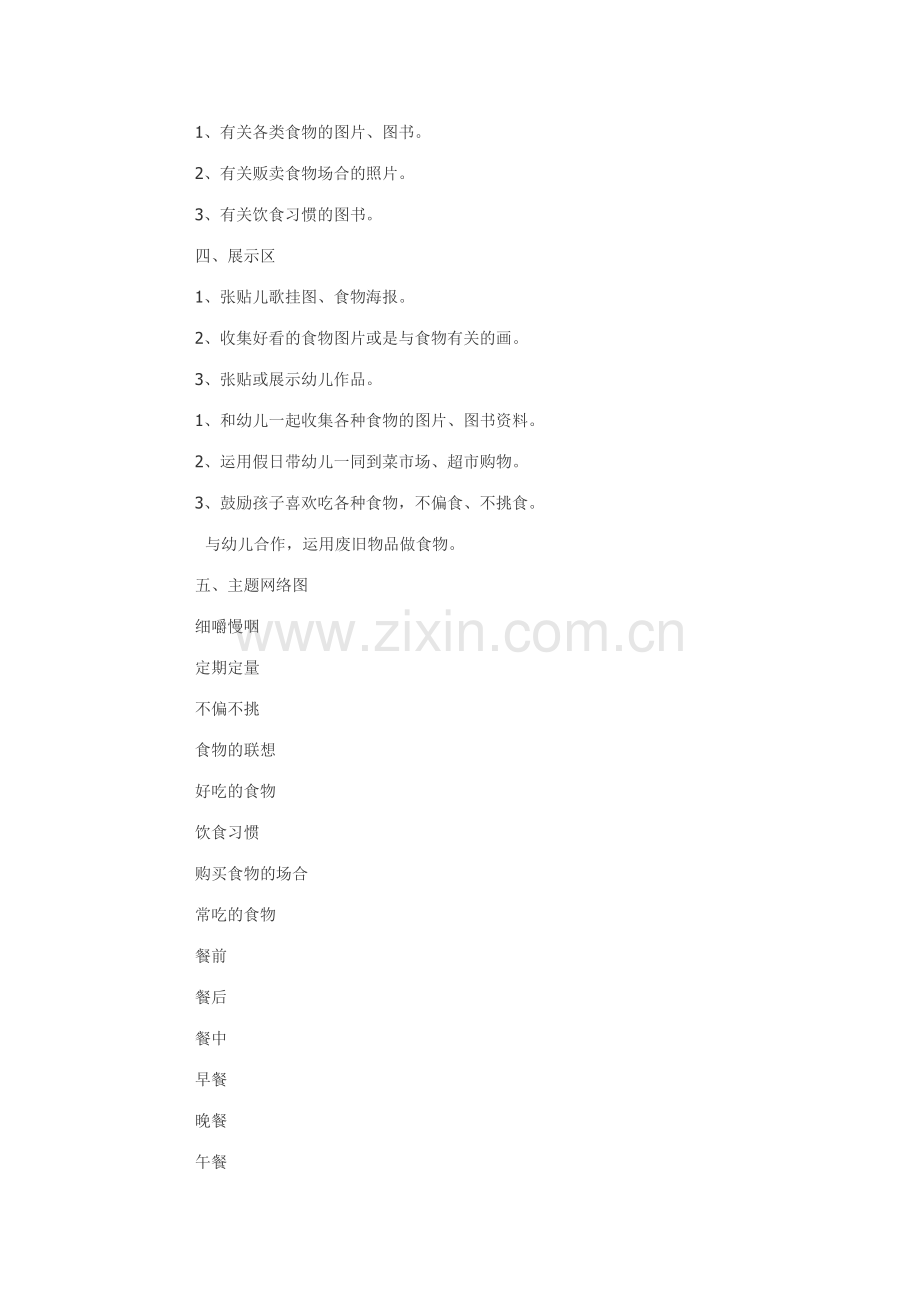 1、有关各类食物的图片、图书。

2、有关贩卖食物场合的照片。

3、有关饮食习惯的图书。

四、展示区

1、张贴儿歌挂图、食物海报。

2、收集好看的食物图片或是与食物有关的画。

3、张贴或展示幼儿作品。

1、和幼儿一起收集各种食物的图片、图书资料。

2、运用假日带幼儿一同到菜市场、超市购物。

3、鼓励孩子喜欢吃各种食物，不偏食、不挑食。

与幼儿合作，运用废旧物品做食物。

五、主题网络图

细嚼慢咽

定期定量

不偏不挑

食物的联想

好吃的食物

饮食习惯

购买食物的场合

常吃的食物

餐前

餐后

餐中

早餐

晚餐

午餐

www.zixin.com.cn